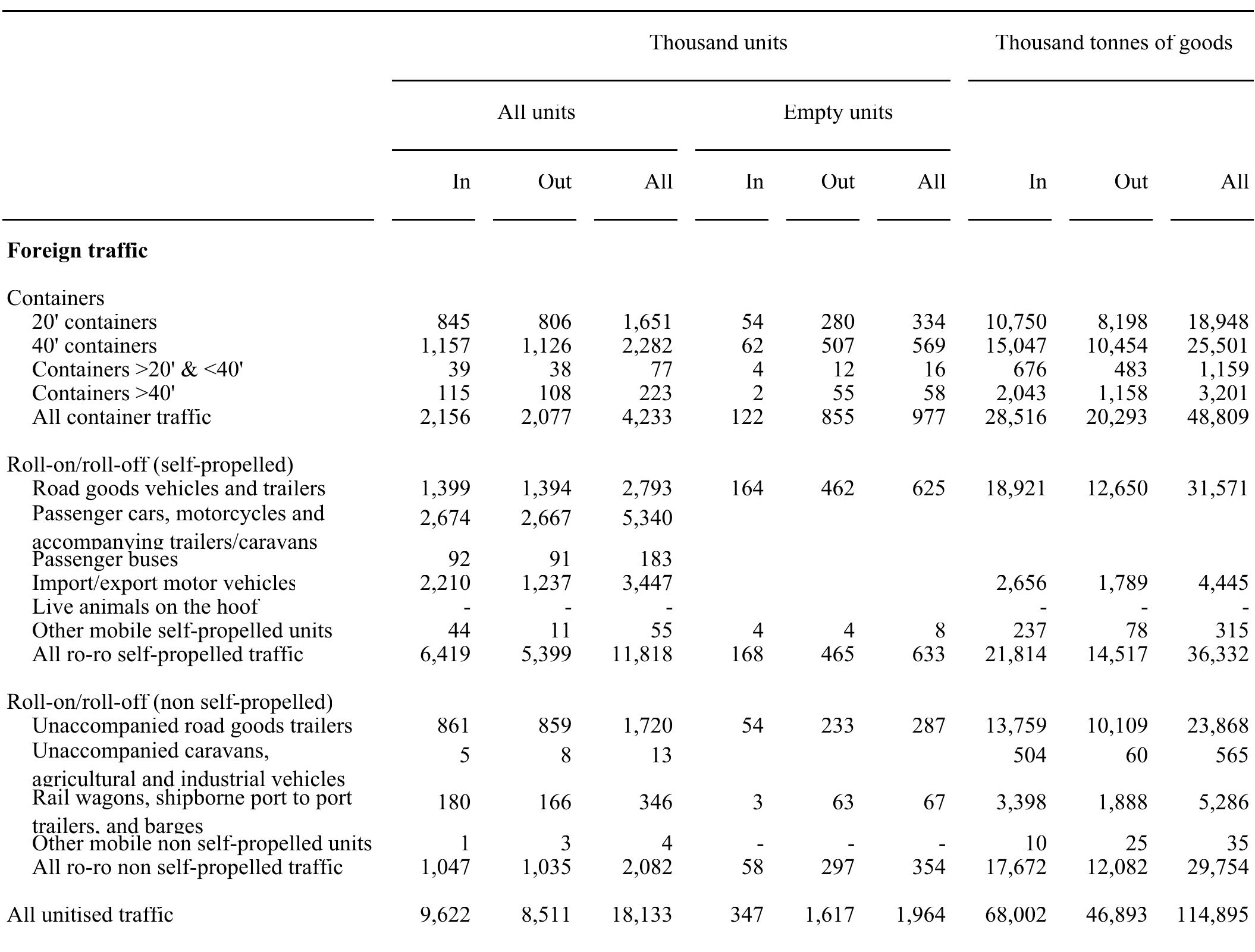 |  | Thousand units |  |  |  |  |  | Thousand tonnes of goods |  |  |
|---|---|---|---|---|---|---|---|---|---|
|  | All units |  |  | Empty units |  |  |  |  |  |
|  | In | Out | All | In | Out | All | In | Out | All |
| Foreign traffic |  |  |  |  |  |  |  |  |  |
| Containers |  |  |  |  |  |  |  |  |  |
| 20' containers | 845 | 806 | 1,651 | 54 | 280 | 334 | 10,750 | 8,198 | 18,948 |
| 40' containers | 1,157 | 1,126 | 2,282 | 62 | 507 | 569 | 15,047 | 10,454 | 25,501 |
| Containers >20' & <40' | 39 | 38 | 77 | 4 | 12 | 16 | 676 | 483 | 1,159 |
| Containers >40' | 115 | 108 | 223 | 2 | 55 | 58 | 2,043 | 1,158 | 3,201 |
| All container traffic | 2,156 | 2,077 | 4,233 | 122 | 855 | 977 | 28,516 | 20,293 | 48,809 |
| Roll-on/roll-off (self-propelled) |  |  |  |  |  |  |  |  |  |
| Road goods vehicles and trailers | 1,399 | 1,394 | 2,793 | 164 | 462 | 625 | 18,921 | 12,650 | 31,571 |
| Passenger cars, motorcycles and accompanying trailers/caravans | 2,674 | 2,667 | 5,340 |  |  |  |  |  |  |
| Passenger buses | 92 | 91 | 183 |  |  |  |  |  |  |
| Import/export motor vehicles | 2,210 | 1,237 | 3,447 |  |  |  | 2,656 | 1,789 | 4,445 |
| Live animals on the hoof | - | - | - |  |  |  | - | - | - |
| Other mobile self-propelled units | 44 | 11 | 55 | 4 | 4 | 8 | 237 | 78 | 315 |
| All ro-ro self-propelled traffic | 6,419 | 5,399 | 11,818 | 168 | 465 | 633 | 21,814 | 14,517 | 36,332 |
| Roll-on/roll-off (non self-propelled) |  |  |  |  |  |  |  |  |  |
| Unaccompanied road goods trailers | 861 | 859 | 1,720 | 54 | 233 | 287 | 13,759 | 10,109 | 23,868 |
| Unaccompanied caravans, agricultural and industrial vehicles | 5 | 8 | 13 |  |  |  | 504 | 60 | 565 |
| Rail wagons, shipborne port to port trailers, and barges | 180 | 166 | 346 | 3 | 63 | 67 | 3,398 | 1,888 | 5,286 |
| Other mobile non self-propelled units | 1 | 3 | 4 | - | - | - | 10 | 25 | 35 |
| All ro-ro non self-propelled traffic | 1,047 | 1,035 | 2,082 | 58 | 297 | 354 | 17,672 | 12,082 | 29,754 |
| All unitised traffic | 9,622 | 8,511 | 18,133 | 347 | 1,617 | 1,964 | 68,002 | 46,893 | 114,895 |